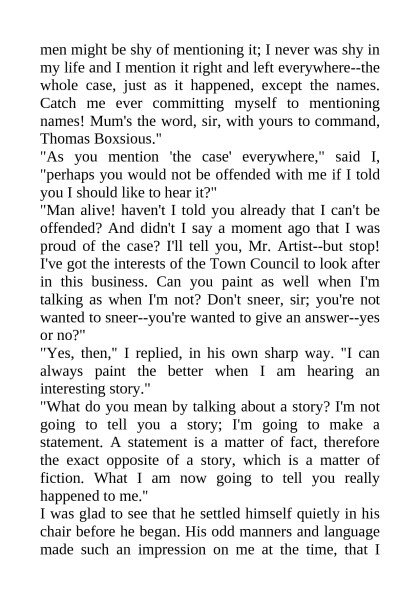 men might be shy of mentioning it; I never was shy in my life and I mention it right and left everywhere--the whole case, just as it happened, except the names. Catch me ever committing myself to mentioning names! Mum's the word, sir, with yours to command, Thomas Boxsious."

"As you mention 'the case' everywhere," said I, "perhaps you would not be offended with me if I told you I should like to hear it?"

"Man alive! haven't I told you already that I can't be offended? And didn't I say a moment ago that I was proud of the case? I'll tell you, Mr. Artist--but stop! I've got the interests of the Town Council to look after in this business. Can you paint as well when I'm talking as when I'm not? Don't sneer, sir; you're not wanted to sneer--you're wanted to give an answer--yes or no?"

"Yes, then," I replied, in his own sharp way. "I can always paint the better when I am hearing an interesting story."

"What do you mean by talking about a story? I'm not going to tell you a story; I'm going to make a statement. A statement is a matter of fact, therefore the exact opposite of a story, which is a matter of fiction. What I am now going to tell you really happened to me."

I was glad to see that he settled himself quietly in his chair before he began. His odd manners and language made such an impression on me at the time, that I